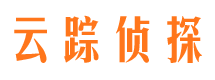 云踪侦探